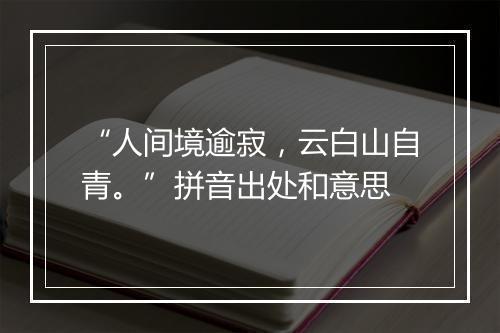 “人间境逾寂，云白山自青。”拼音出处和意思